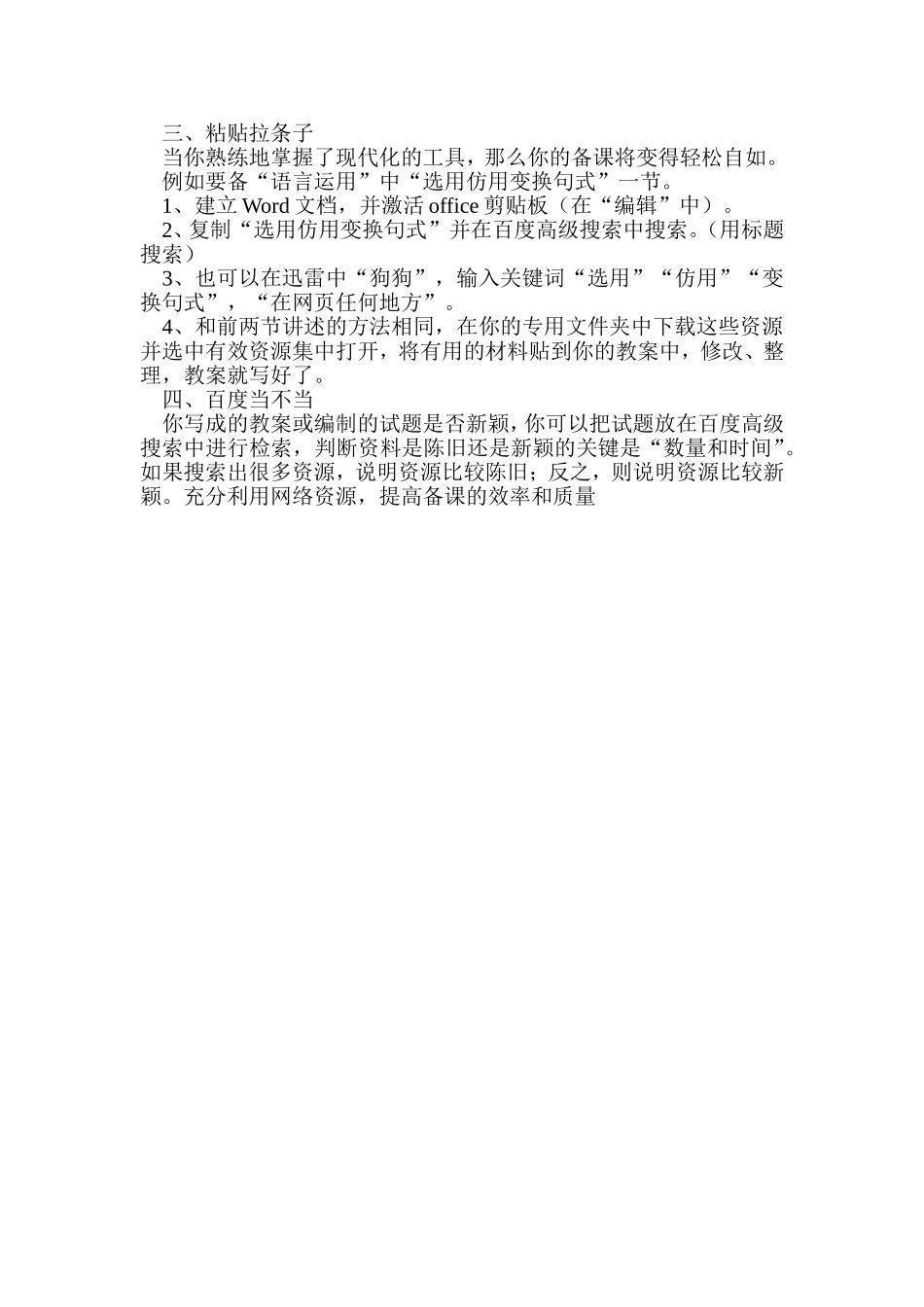 三、粘贴拉条子

当你熟练地掌握了现代化的工具，那么你的备课将变得轻松自如。

例如要备“语言运用”中“选用仿用变换句式”一节。

1、建立 Word 文档，并激活 office 剪贴板（在“编辑”中）。

2、复制“选用仿用变换句式”并在百度高级搜索中搜索。(用标题搜索)

3、也可以在迅雷中“狗狗”，输入关键词“选用”“仿用”“变换句式”，“在网页任何地方”。

4、和前两节讲述的方法相同，在你的专用文件夹中下载这些资源并选中有效资源集中打开，将有用的材料贴到你的教案中，修改、整理，教案就写好了。

四、百度当不当

你写成的教案或编制的试题是否新颖，你可以把试题放在百度高级搜索中进行检索，判断资料是陈旧还是新颖的关键是“数量和时间”。如果搜索出很多资源，说明资源比较陈旧；反之，则说明资源比较新颖。充分利用网络资源，提高备课的效率和质量